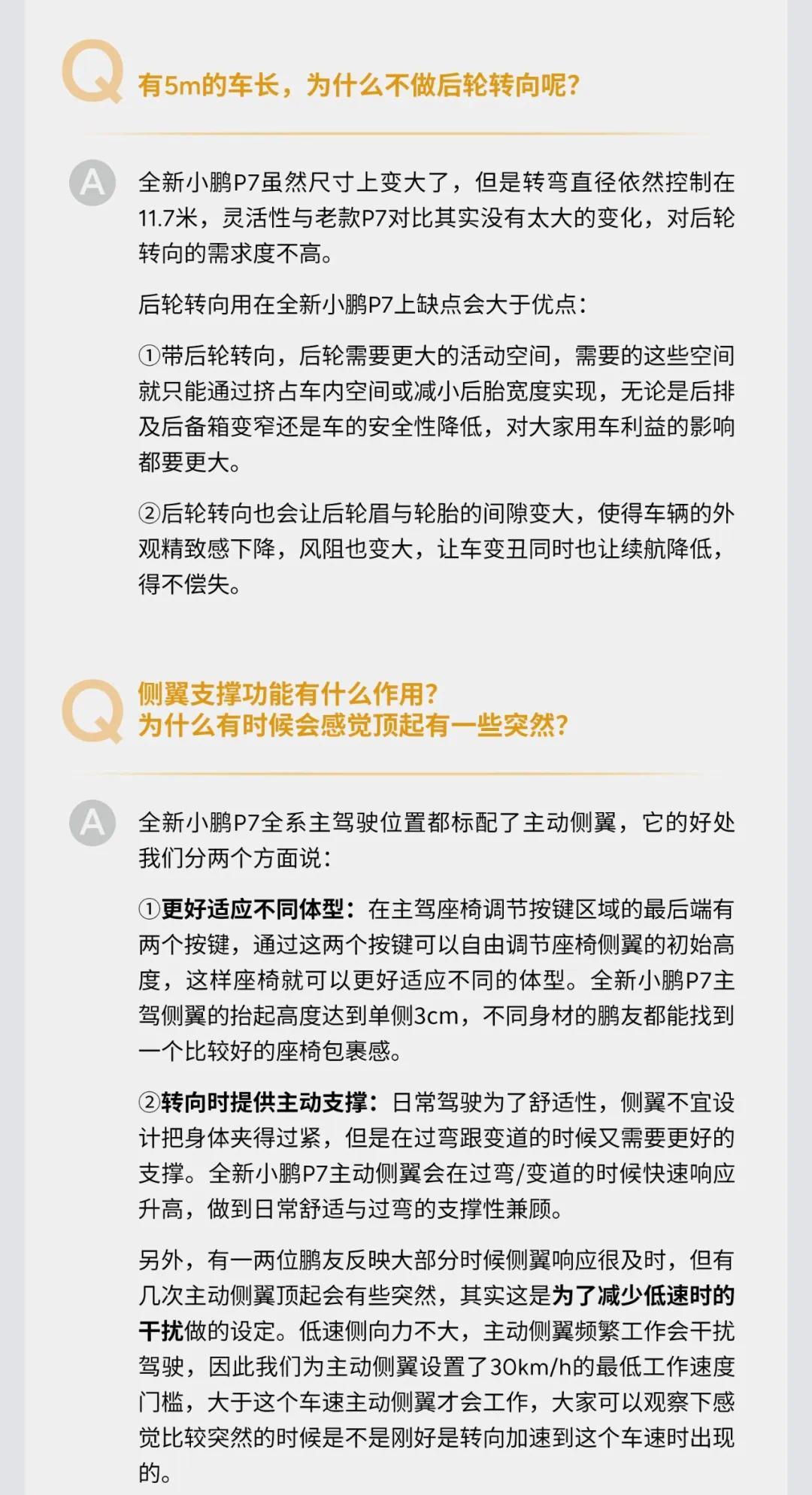 Q
有5m的车长，为什么不做后轮转向呢?

A
全新小鹏P7虽然尺寸上变大了，但是转弯直径依然控制在11.7米，灵活性与老款P7对比其实没有太大的变化，对后轮转向的需求度不高。

后轮转向用在全新小鹏P7上缺点会大于优点：

①带后轮转向，后轮需要更大的活动空间，需要的这些空间就只能通过挤占车内空间或减小后胎宽度实现，无论是后排及后备箱变窄还是车的安全性降低，对大家用车利益的影响都要更大。

②后轮转向也会让后轮眉与轮胎的间隙变大，使得车辆的外观精致感下降，风阻也变大，让车变丑同时也让续航降低，得不偿失。

Q
侧翼支撑功能有什么作用?
为什么有时候会感觉顶起有一些突然?

A
全新小鹏P7全系主驾驶位置都标配了主动侧翼，它的好处我们分两个方面说：

①更好适应不同体型：在主驾座椅调节按键区域的最后端有两个按键，通过这两个按键可以自由调节座椅侧翼的初始高度，这样座椅就可以更好适应不同的体型。全新小鹏P7主驾侧翼的抬起高度达到单侧3cm，不同身材的鹏友都能找到一个比较好的座椅包裹感。

②转向时提供主动支撑：日常驾驶为了舒适性，侧翼不宜设计把身体夹得过紧，但是在过弯跟变道的时候又需要更好的支撑。全新小鹏P7主动侧翼会在过弯/变道的时候快速响应升高，做到日常舒适与过弯的支撑性兼顾。

另外，有一两位鹏友反映大部分时候侧翼响应很及时，但有几次主动侧翼顶起会有些突然，其实这是为了减少低速时的干扰做的设定。低速侧向力不大，主动侧翼频繁工作会干扰驾驶，因此我们为主动侧翼设置了30km/h的最低工作速度门槛，大于这个车速主动侧翼才会工作，大家可以观察下感觉比较突然的时候是不是刚好是转向加速到这个车速时出现的。